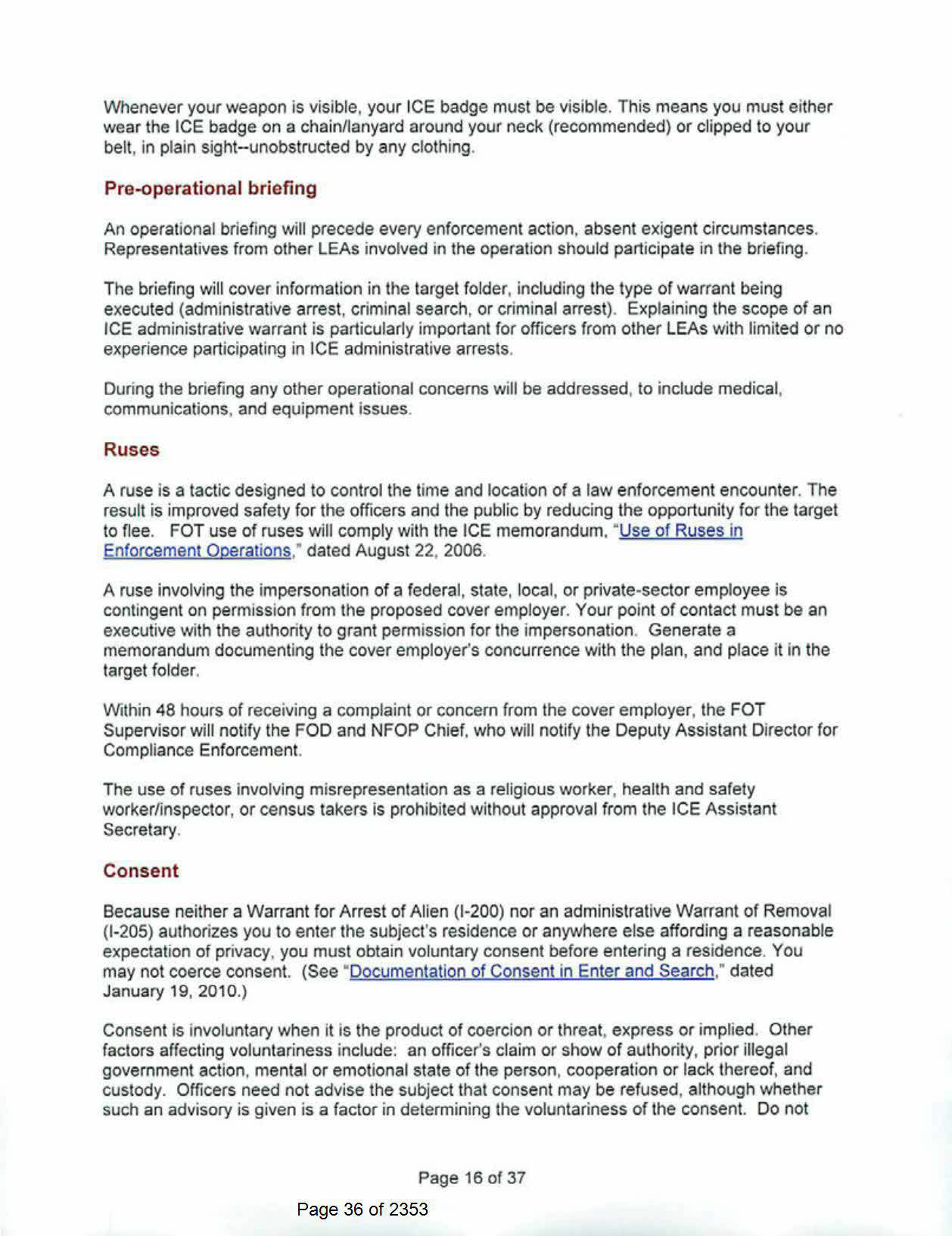 Whenever your weapon is visible, your ICE badge must be visible. This means you must either wear the ICE badge on a chain/lanyard around your neck (recommended) or clipped to your belt, in plain sight--unobstructed by any clothing.

Pre-operational briefing

An operational briefing will precede every enforcement action, absent exigent circumstances. Representatives from other LEAs involved in the operation should participate in the briefing.

The briefing will cover information in the target folder, including the type of warrant being executed (administrative arrest, criminal search, or criminal arrest). Explaining the scope of an ICE administrative warrant is particularly important for officers from other LEAs with limited or no experience participating in ICE administrative arrests.

During the briefing any other operational concerns will be addressed, to include medical, communications, and equipment issues.

Ruses

A ruse is a tactic designed to control the time and location of a law enforcement encounter. The result is improved safety for the officers and the public by reducing the opportunity for the target to flee. FOT use of ruses will comply with the ICE memorandum, "Use of Ruses in Enforcement Operations," dated August 22, 2006.

A ruse involving the impersonation of a federal, state, local, or private-sector employee is contingent on permission from the proposed cover employer. Your point of contact must be an executive with the authority to grant permission for the impersonation. Generate a memorandum documenting the cover employer's concurrence with the plan, and place it in the target folder.

Within 48 hours of receiving a complaint or concern from the cover employer, the FOT Supervisor will notify the FOD and NFOP Chief, who will notify the Deputy Assistant Director for Compliance Enforcement.

The use of ruses involving misrepresentation as a religious worker, health and safety worker/inspector, or census takers is prohibited without approval from the ICE Assistant Secretary.

Consent

Because neither a Warrant for Arrest of Alien (I-200) nor an administrative Warrant of Removal (I-205) authorizes you to enter the subject's residence or anywhere else affording a reasonable expectation of privacy, you must obtain voluntary consent before entering a residence. You may not coerce consent. (See "Documentation of Consent in Enter and Search," dated January 19, 2010.)

Consent is involuntary when it is the product of coercion or threat, express or implied. Other factors affecting voluntariness include: an officer's claim or show of authority, prior illegal government action, mental or emotional state of the person, cooperation or lack thereof, and custody. Officers need not advise the subject that consent may be refused, although whether such an advisory is given is a factor in determining the voluntariness of the consent. Do not

Page 16 of 37

Page 36 of 2353